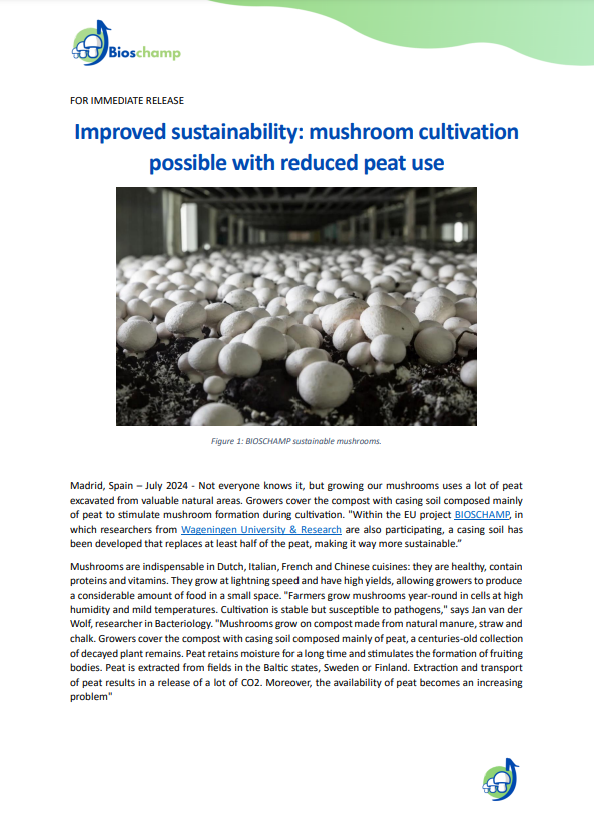 Bioschamp

FOR IMMEDIATE RELEASE

Improved sustainability: mushroom cultivation possible with reduced peat use

Figure 1: BIOSCHAMP sustainable mushrooms.

Madrid, Spain – July 2024 - Not everyone knows it, but growing our mushrooms uses a lot of peat excavated from valuable natural areas. Growers cover the compost with casing soil composed mainly of peat to stimulate mushroom formation during cultivation. "Within the EU project BIOSCHAMP, in which researchers from Wageningen University & Research are also participating, a casing soil has been developed that replaces at least half of the peat, making it way more sustainable."

Mushrooms are indispensable in Dutch, Italian, French and Chinese cuisines: they are healthy, contain proteins and vitamins. They grow at lightning speed and have high yields, allowing growers to produce a considerable amount of food in a small space. "Farmers grow mushrooms year-round in cells at high humidity and mild temperatures. Cultivation is stable but susceptible to pathogens," says Jan van der Wolf, researcher in Bacteriology. "Mushrooms grow on compost made from natural manure, straw and chalk. Growers cover the compost with casing soil composed mainly of peat, a centuries-old collection of decayed plant remains. Peat retains moisture for a long time and stimulates the formation of fruiting bodies. Peat is extracted from fields in the Baltic states, Sweden or Finland. Extraction and transport of peat results in a release of a lot of CO2. Moreover, the availability of peat becomes an increasing problem"